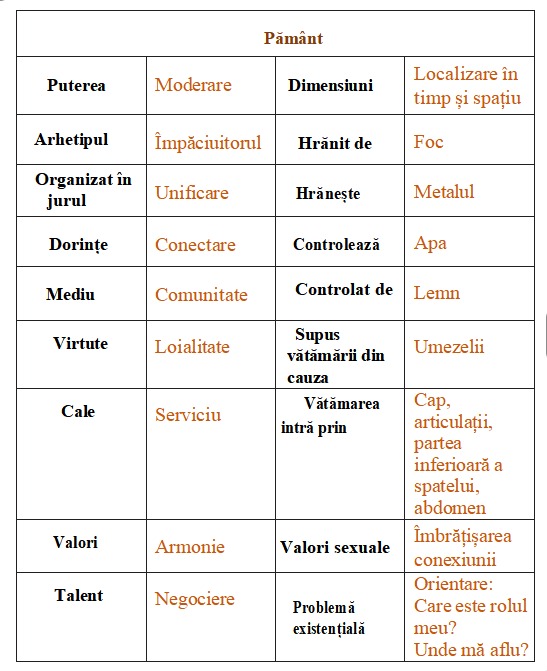 | Pământ | | | |
|---|---|---|---|
| Puterea | Moderare | Dimensiuni | Localizare în timp și spațiu |
| Arhetipul | Împăciuitorul | Hrănit de | Foc |
| Organizat în jurul | Unificare | Hrănește | Metalul |
| Dorințe | Conectare | Controlează | Apa |
| Mediu | Comunitate | Controlat de | Lemn |
| Virtute | Loialitate | Supus vătămării din cauza | Umezelii |
| Cale | Serviciu | Vătămarea intră prin | Cap, articulații, partea inferioară a spatelui, abdomen |
| Valori | Armonie | Valori sexuale | Îmbrățișarea conexiunii |
| Talent | Negociere | Problemă existențială | Orientare: Care este rolul meu? Unde mă aflu? |